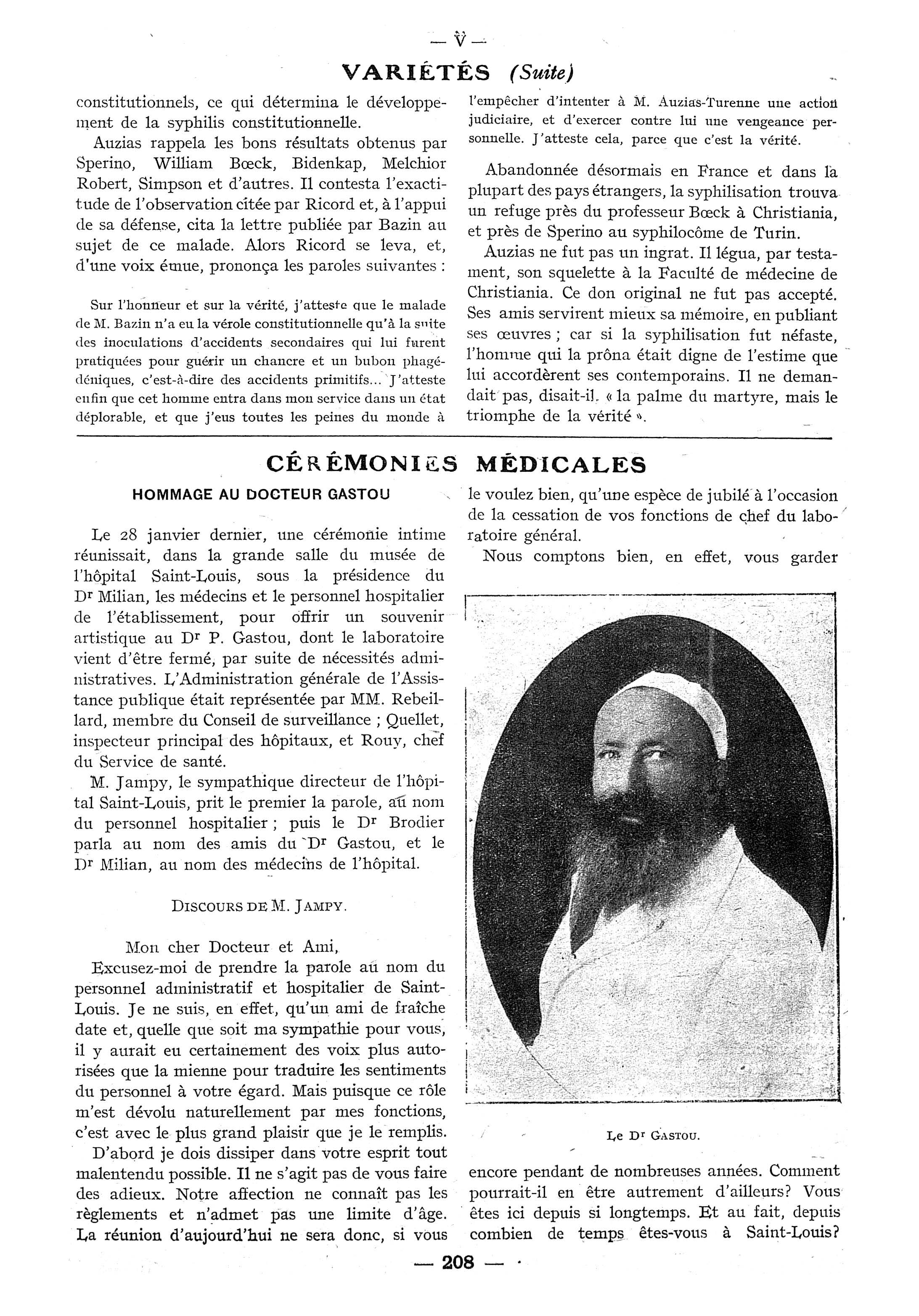 — V —

VARIÉTÉS (Suite)

constitutionnels, ce qui détermina le développement de la syphilis constitutionnelle.

Auzias rappela les bons résultats obtenus par Sperino, William Bœck, Bidenkap, Melchior Robert, Simpson et d'autres. Il contesta l'exactitude de l'observation citée par Ricord et, à l'appui de sa défense, cita la lettre publiée par Bazin au sujet de ce malade. Alors Ricord se leva, et, d'une voix émue, prononça les paroles suivantes :

Sur l'honneur et sur la vérité, j'atteste que le malade de M. Bazin n'a eu la vérole constitutionnelle qu'à la suite des inoculations d'accidents secondaires qui lui furent pratiquées pour guérir un chancre et un bubon phagédéniques, c'est-à-dire des accidents primitifs... J'atteste enfin que cet homme entra dans mon service dans un état déplorable, et que j'eus toutes les peines du monde à l'empêcher d'intenter à M. Auzias-Turenne une action judiciaire, et d'exercer contre lui une vengeance personnelle. J'atteste cela, parce que c'est la vérité.

Abandonnée désormais en France et dans la plupart des pays étrangers, la syphilisation trouva un refuge près du professeur Bœck à Christiania, et près de Sperino au syphilocôme de Turin.

Auzias ne fut pas un ingrat. Il légua, par testament, son squelette à la Faculté de médecine de Christiania. Ce don original ne fut pas accepté. Ses amis servirent mieux sa mémoire, en publiant ses œuvres ; car si la syphilisation fut néfaste, l'homme qui la prôna était digne de l'estime que lui accordèrent ses contemporains. Il ne demandait pas, disait-il, « la palme du martyre, mais le triomphe de la vérité ».

CÉRÉMONIES MÉDICALES

HOMMAGE AU DOCTEUR GASTOU

Le 28 janvier dernier, une cérémonie intime réunissait, dans la grande salle du musée de l'hôpital Saint-Louis, sous la présidence du Dr Milian, les médecins et le personnel hospitalier de l'établissement, pour offrir un souvenir artistique au Dr P. Gastou, dont le laboratoire vient d'être fermé, par suite de nécessités administratives. L'Administration générale de l'Assistance publique était représentée par MM. Rebeillard, membre du Conseil de surveillance ; Quellet, inspecteur principal des hôpitaux, et Rouy, chef du Service de santé.

M. Jampy, le sympathique directeur de l'hôpital Saint-Louis, prit le premier la parole, au nom du personnel hospitalier ; puis le Dr Brodier parla au nom des amis du Dr Gastou, et le Dr Milian, au nom des médecins de l'hôpital.

DISCOURS DE M. JAMPY.

Mon cher Docteur et Ami,

Excusez-moi de prendre la parole au nom du personnel administratif et hospitalier de Saint-Louis. Je ne suis, en effet, qu'un ami de fraîche date et, quelle que soit ma sympathie pour vous, il y aurait eu certainement des voix plus autorisées que la mienne pour traduire les sentiments du personnel à votre égard. Mais puisque ce rôle m'est dévolu naturellement par mes fonctions, c'est avec le plus grand plaisir que je le remplis.

D'abord je dois dissiper dans votre esprit tout malentendu possible. Il ne s'agit pas de vous faire des adieux. Notre affection ne connaît pas les règlements et n'admet pas une limite d'âge. La réunion d'aujourd'hui ne sera donc, si vous le voulez bien, qu'une espèce de jubilé à l'occasion de la cessation de vos fonctions de chef du laboratoire général.

Nous comptons bien, en effet, vous garder

Le Dr GASTOU.

encore pendant de nombreuses années. Comment pourrait-il en être autrement d'ailleurs? Vous êtes ici depuis si longtemps. Et au fait, depuis combien de temps êtes-vous à Saint-Louis?

— 208 —